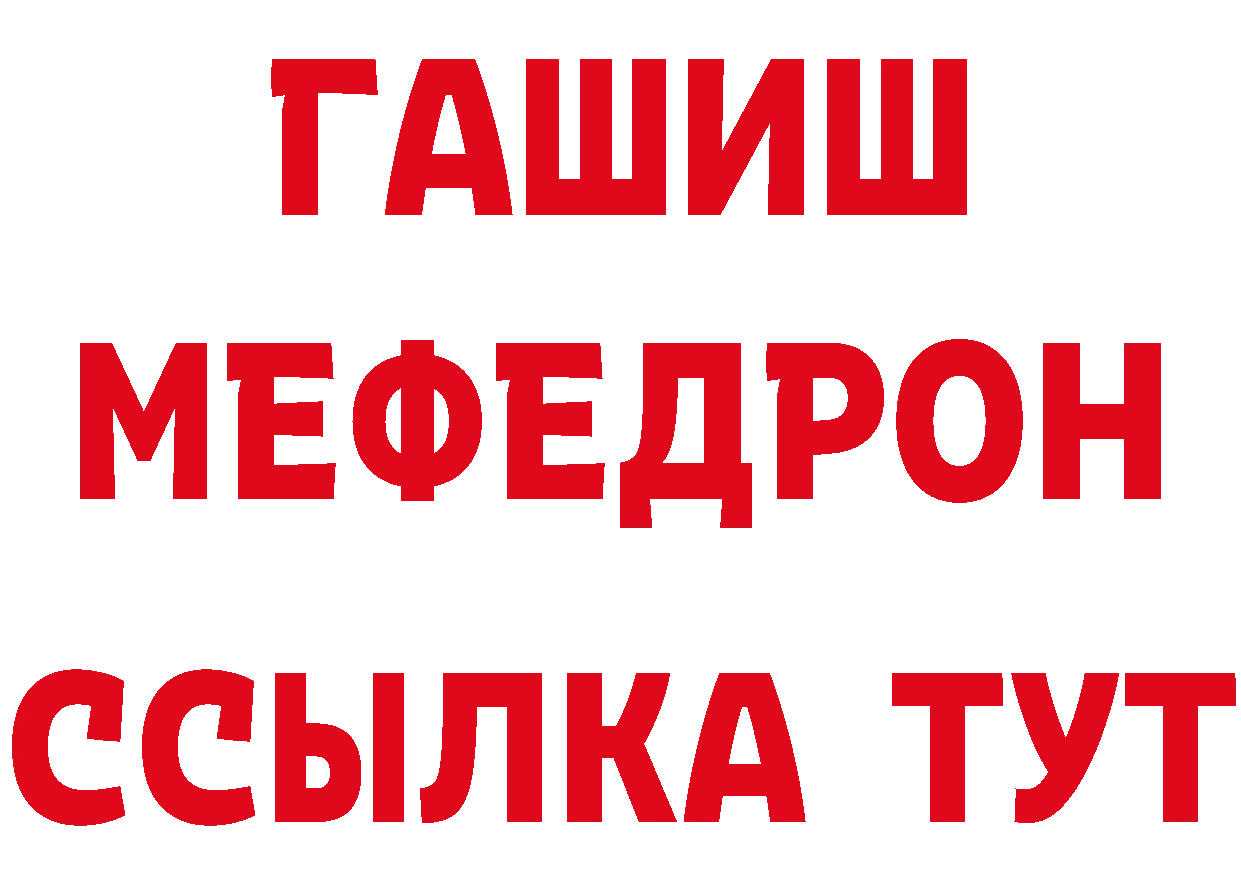 ГАШИШ
МЕФЕДРОН
ССЫЛКА ТУТ